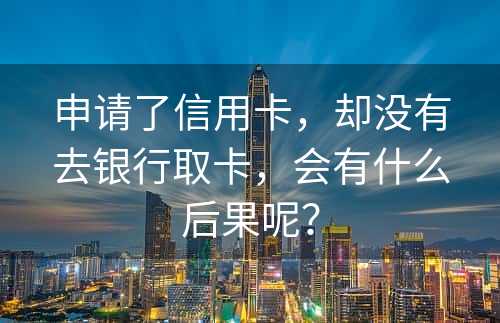 申请了信用卡，却没有去银行取卡，会有什么后果呢？